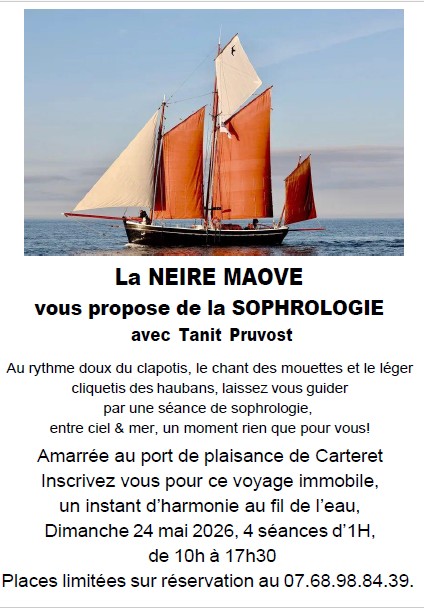 La NEIRE MAOVE
vous propose de la SOPHROLOGIE
avec Tanit Pruvost

Au rythme doux du clapotis, le chant des mouettes et le léger cliquetis des haubans, laissez vous guider par une séance de sophrologie, entre ciel & mer, un moment rien que pour vous!

Amarrée au port de plaisance de Carteret
Inscrivez vous pour ce voyage immobile, un instant d'harmonie au fil de l'eau,
Dimanche 24 mai 2026, 4 séances d'1H, de 10h à 17h30
Places limitées sur réservation au 07.68.98.84.39.